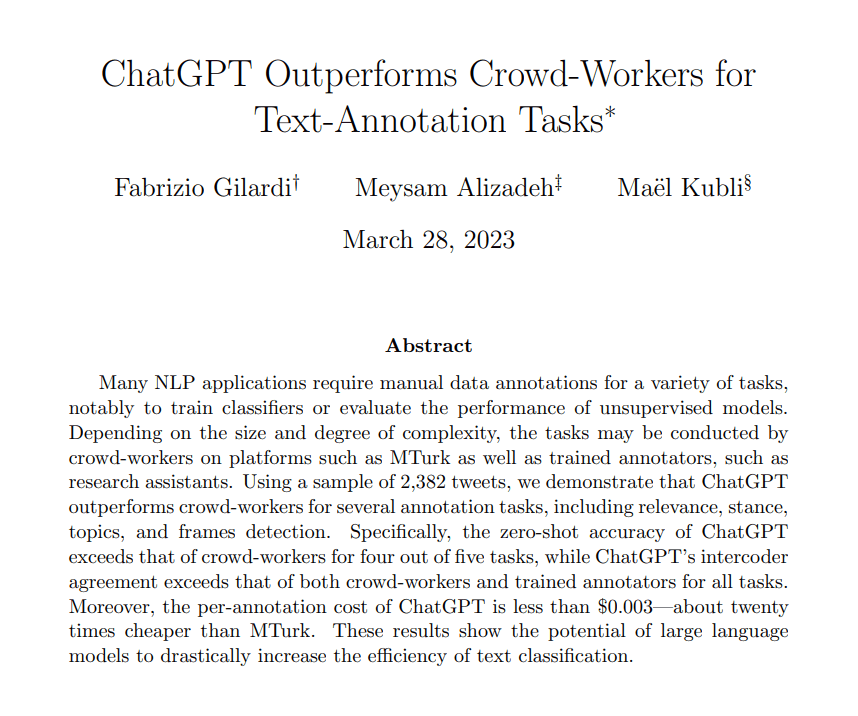 ChatGPT Outperforms Crowd-Workers for Text-Annotation Tasks*

Fabrizio Gilardi† Meysam Alizadeh‡ Maël Kubli§

March 28, 2023

Abstract

Many NLP applications require manual data annotations for a variety of tasks, notably to train classifiers or evaluate the performance of unsupervised models. Depending on the size and degree of complexity, the tasks may be conducted by crowd-workers on platforms such as MTurk as well as trained annotators, such as research assistants. Using a sample of 2,382 tweets, we demonstrate that ChatGPT outperforms crowd-workers for several annotation tasks, including relevance, stance, topics, and frames detection. Specifically, the zero-shot accuracy of ChatGPT exceeds that of crowd-workers for four out of five tasks, while ChatGPT's intercoder agreement exceeds that of both crowd-workers and trained annotators for all tasks. Moreover, the per-annotation cost of ChatGPT is less than \$0.003—about twenty times cheaper than MTurk. These results show the potential of large language models to drastically increase the efficiency of text classification.